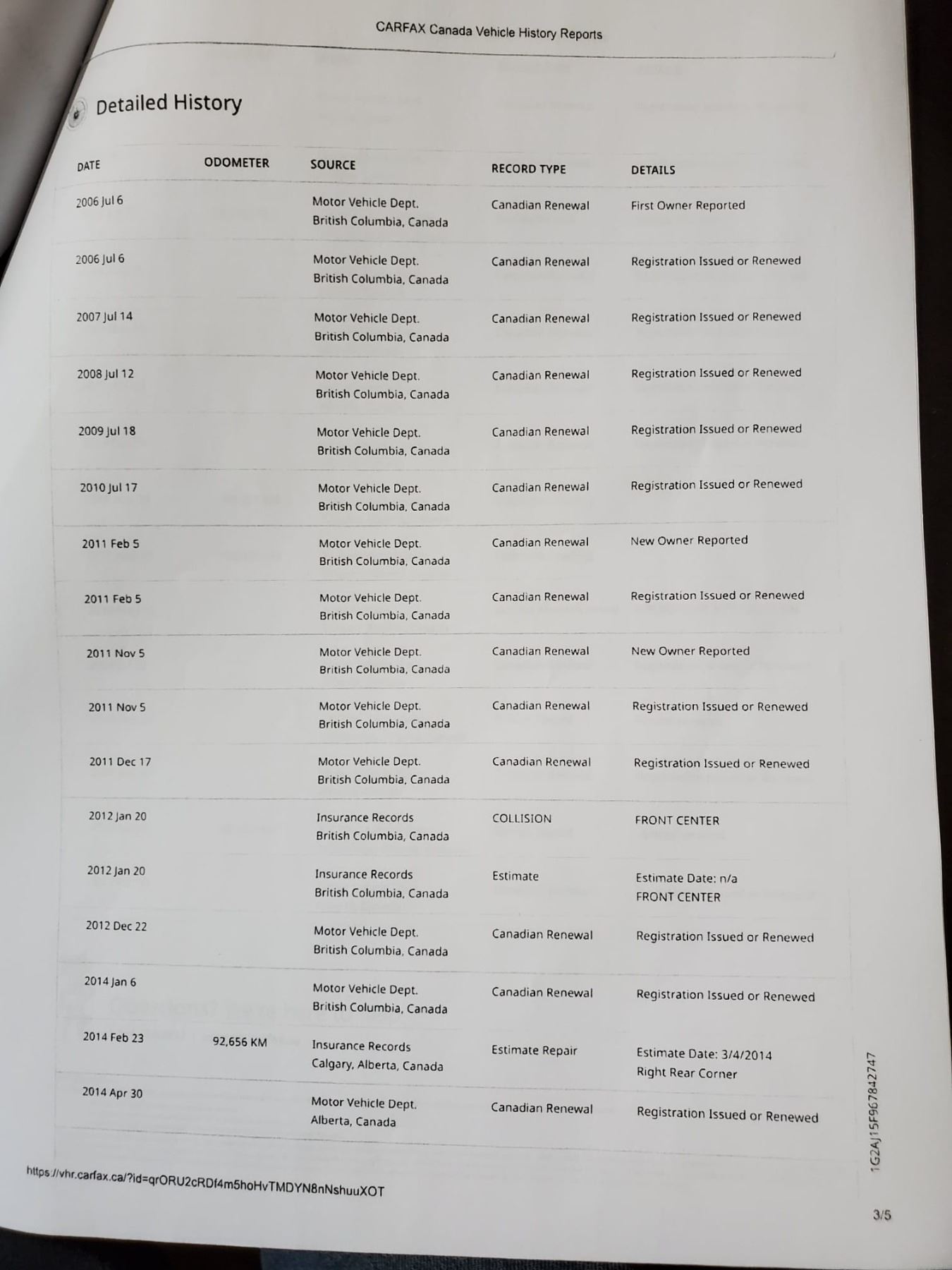 CARFAX Canada Vehicle History Reports

Detailed History

| DATE | ODOMETER | SOURCE | RECORD TYPE | DETAILS |
|---|---|---|---|---|
| 2006 Jul 6 | | Motor Vehicle Dept. British Columbia, Canada | Canadian Renewal | First Owner Reported |
| 2006 Jul 6 | | Motor Vehicle Dept. British Columbia, Canada | Canadian Renewal | Registration Issued or Renewed |
| 2007 Jul 14 | | Motor Vehicle Dept. British Columbia, Canada | Canadian Renewal | Registration Issued or Renewed |
| 2008 Jul 12 | | Motor Vehicle Dept. British Columbia, Canada | Canadian Renewal | Registration Issued or Renewed |
| 2009 Jul 18 | | Motor Vehicle Dept. British Columbia, Canada | Canadian Renewal | Registration Issued or Renewed |
| 2010 Jul 17 | | Motor Vehicle Dept. British Columbia, Canada | Canadian Renewal | Registration Issued or Renewed |
| 2011 Feb 5 | | Motor Vehicle Dept. British Columbia, Canada | Canadian Renewal | New Owner Reported |
| 2011 Feb 5 | | Motor Vehicle Dept. British Columbia, Canada | Canadian Renewal | Registration Issued or Renewed |
| 2011 Nov 5 | | Motor Vehicle Dept. British Columbia, Canada | Canadian Renewal | New Owner Reported |
| 2011 Nov 5 | | Motor Vehicle Dept. British Columbia, Canada | Canadian Renewal | Registration Issued or Renewed |
| 2011 Dec 17 | | Motor Vehicle Dept. British Columbia, Canada | Canadian Renewal | Registration Issued or Renewed |
| 2012 Jan 20 | | Insurance Records British Columbia, Canada | COLLISION | FRONT CENTER |
| 2012 Jan 20 | | Insurance Records British Columbia, Canada | Estimate | Estimate Date: n/a FRONT CENTER |
| 2012 Dec 22 | | Motor Vehicle Dept. British Columbia, Canada | Canadian Renewal | Registration Issued or Renewed |
| 2014 Jan 6 | | Motor Vehicle Dept. British Columbia, Canada | Canadian Renewal | Registration Issued or Renewed |
| 2014 Feb 23 | 92,656 KM | Insurance Records Calgary, Alberta, Canada | Estimate Repair | Estimate Date: 3/4/2014 Right Rear Corner |
| 2014 Apr 30 | | Motor Vehicle Dept. Alberta, Canada | Canadian Renewal | Registration Issued or Renewed |

1G2AJ15F967842747

https://vhr.carfax.ca/?id=qrORU2cRDf4m5hoHvTMDYN8nNshuuXOT

3/5